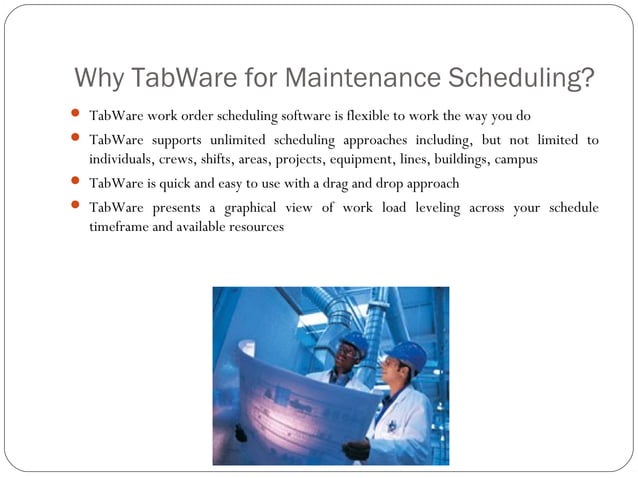 Why TabWare for Maintenance Scheduling?

- TabWare work order scheduling software is flexible to work the way you do
- TabWare supports unlimited scheduling approaches including, but not limited to individuals, crews, shifts, areas, projects, equipment, lines, buildings, campus
- TabWare is quick and easy to use with a drag and drop approach
- TabWare presents a graphical view of work load leveling across your schedule timeframe and available resources